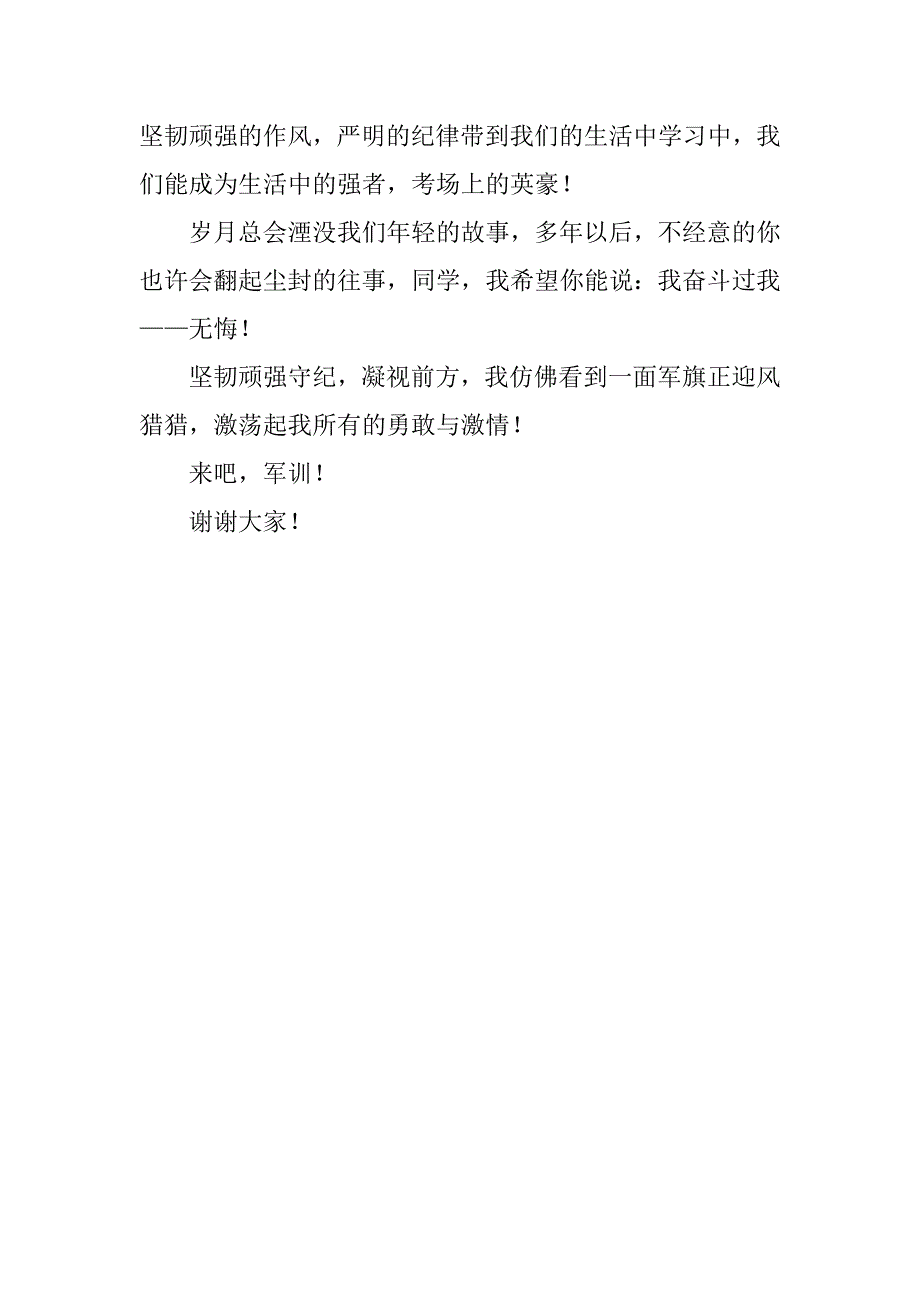 坚韧顽强的作风，严明的纪律带到我们的生活中学习中，我们能成为生活中的强者，考场上的英豪！

岁月总会湮没我们年轻的故事，多年以后，不经意的你也许会翻起尘封的往事，同学，我希望你能说：我奋斗过我——无悔！

坚韧顽强守纪，凝视前方，我仿佛看到一面军旗正迎风猎猎，激荡起我所有的勇敢与激情！

来吧，军训！

谢谢大家！